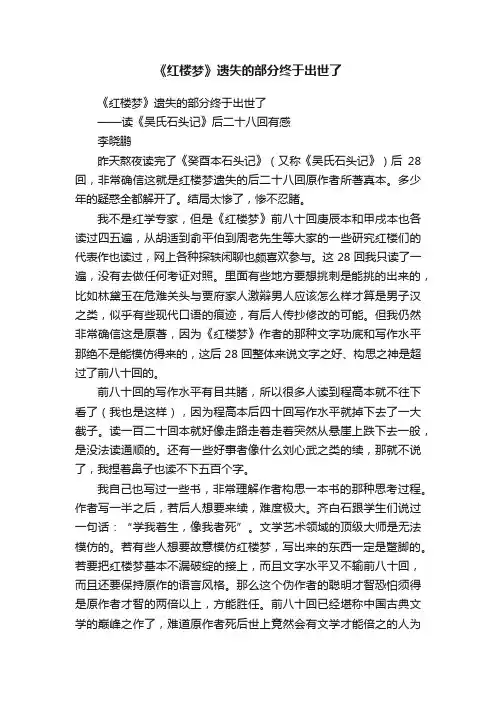 《红楼梦》遗失的部分终于出世了

《红楼梦》遗失的部分终于出世了

——读《吴氏石头记》后二十八回有感

李晓鹏

昨天熬夜读完了《癸酉本石头记》（又称《吴氏石头记》）后 28 回，非常确信这就是红楼梦遗失的后二十八回原作者所著真本。多少年的疑惑全都解开了。结局太惨了，惨不忍睹。

我不是红学专家，但是《红楼梦》前八十回庚辰本和甲戌本也各读过四五遍，从胡适到俞平伯到周老先生等大家的一些研究红楼们的代表作也读过，网上各种探轶闲聊也颇喜欢参与。这 28 回我只读了一遍，没有去做任何考证对照。里面有些地方要想挑刺是能挑的出来的，比如林黛玉在危难关头与贾府家人激辩男人应该怎么样才算是男子汉之类，似乎有些现代口语的痕迹，有后人传抄修改的可能。但我仍然非常确信这是原著，因为《红楼梦》作者的那种文字功底和写作水平那绝不是能模仿得来的，这后 28 回整体来说文字之好、构思之神是超过了前八十回的。

前八十回的写作水平有目共睹，所以很多人读到程高本就不往下看了（我也是这样），因为程高本后四十回写作水平就掉下去了一大截子。读一百二十回本就好像走路走着走着突然从悬崖上跌下去一般，是没法读通顺的。还有一些好事者像什么刘心武之类的续，那就不说了，我捏着鼻子也读不下五百个字。

我自己也写过一些书，非常理解作者构思一本书的那种思考过程。作者写一半之后，若后人想要来续，难度极大。齐白石跟学生们说过一句话：“学我者生，像我者死”。文学艺术领域的顶级大师是无法模仿的。若有些人想要故意模仿红楼梦，写出来的东西一定是蹩脚的。若要把红楼梦基本不漏破绽的接上，而且文字水平又不输前八十回，而且还要保持原作的语言风格。那么这个伪作者的聪明才智恐怕须得是原作者才智的两倍以上，方能胜任。前八十回已经堪称中国古典文学的巅峰之作了，难道原作者死后世上竟然会有文学才能倍之的人为